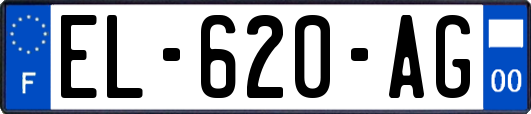 F
EL-620-AG
00